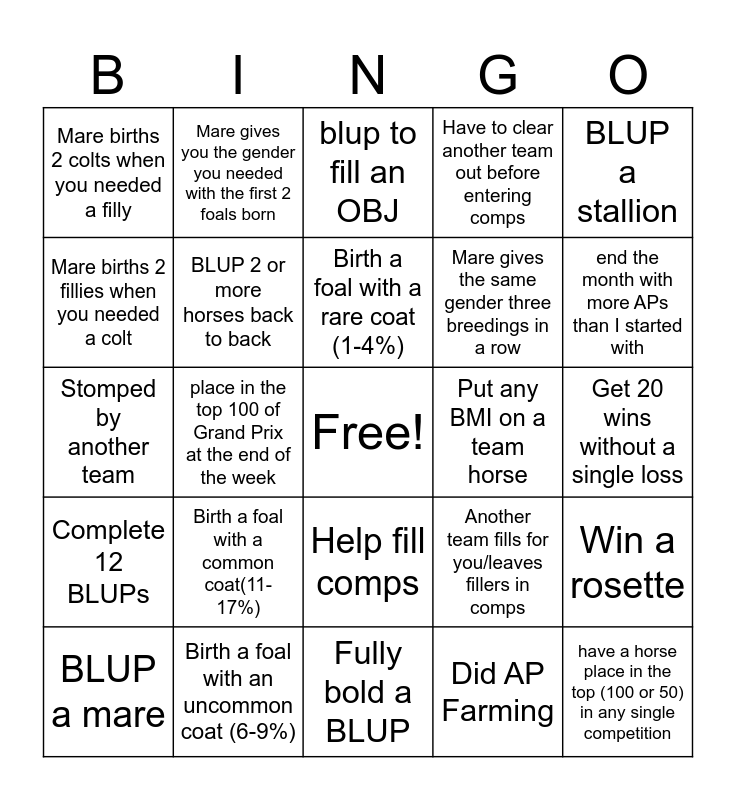 | B | I | N | G | O |
|---|---|---|---|---|
| Mare births 2 colts when you needed a filly | Mare gives you the gender you needed with the first 2 foals born | blup to fill an OBJ | Have to clear another team out before entering comps | BLUP a stallion |
| Mare births 2 fillies when you needed a colt | BLUP 2 or more horses back to back | Birth a foal with a rare coat (1-4%) | Mare gives the same gender three breedings in a row | end the month with more APs than I started with |
| Stomped by another team | place in the top 100 of Grand Prix at the end of the week | Free! | Put any BMI on a team horse | Get 20 wins without a single loss |
| Complete 12 BLUPs | Birth a foal with a common coat(11-17%) | Help fill comps | Another team fills for you/leaves fillers in comps | Win a rosette |
| BLUP a mare | Birth a foal with an uncommon coat (6-9%) | Fully bold a BLUP | Did AP Farming | have a horse place in the top (100 or 50) in any single competition |